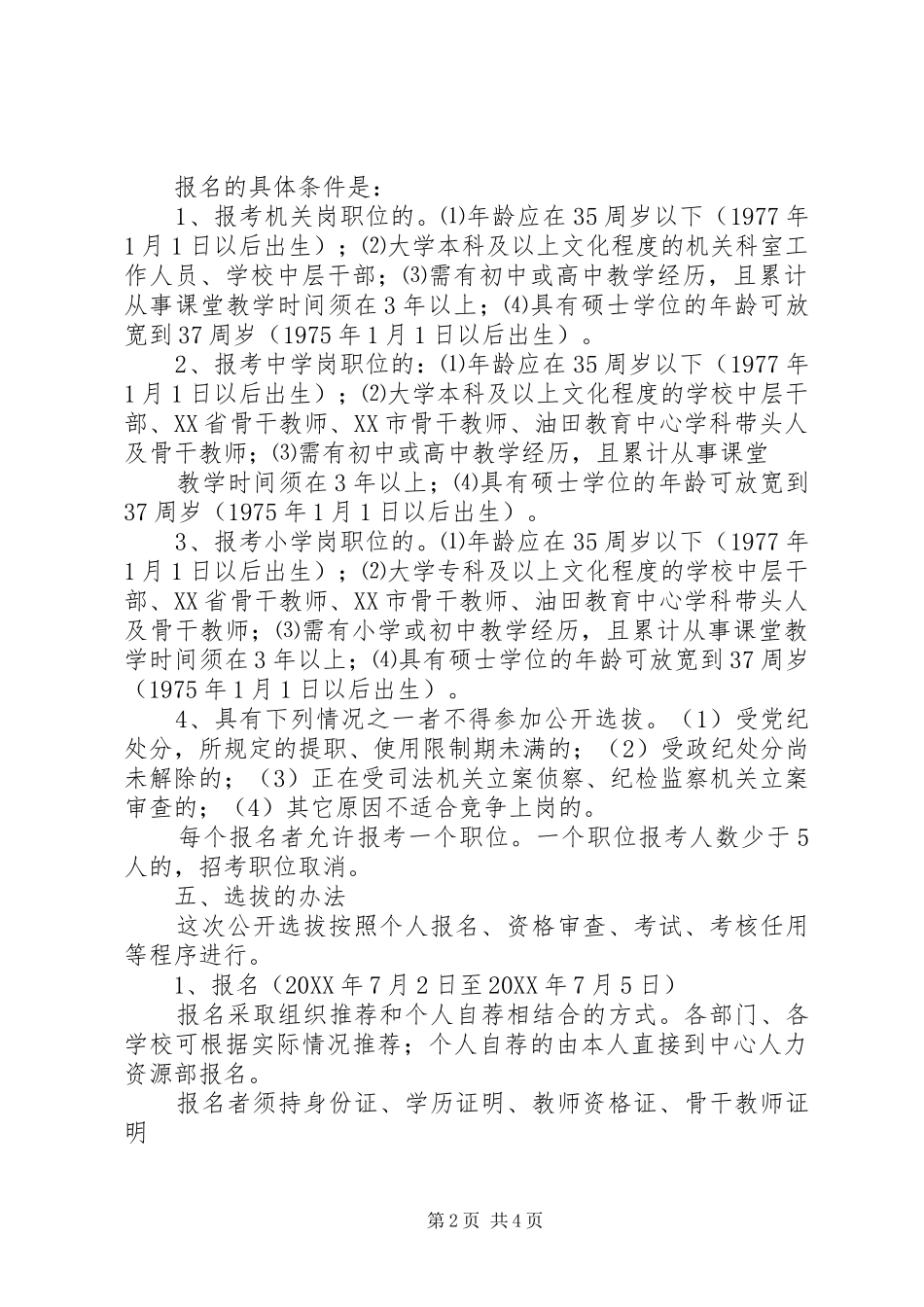 报名的具体条件是：

1、报考机关岗职位的。⑴年龄应在35周岁以下（1977年1月1日以后出生）；⑵大学本科及以上文化程度的机关科室工作人员、学校中层干部；⑶需有初中或高中教学经历，且累计从事课堂教学时间须在3年以上；⑷具有硕士学位的年龄可放宽到37周岁（1975年1月1日以后出生）。

2、报考中学岗职位的：⑴年龄应在35周岁以下（1977年1月1日以后出生）；⑵大学本科及以上文化程度的学校中层干部、XX省骨干教师、XX市骨干教师、油田教育中心学科带头人及骨干教师；⑶需有初中或高中教学经历，且累计从事课堂

教学时间须在3年以上；⑷具有硕士学位的年龄可放宽到37周岁（1975年1月1日以后出生）。

3、报考小学岗职位的。⑴年龄应在35周岁以下（1977年1月1日以后出生）；⑵大学专科及以上文化程度的学校中层干部、XX省骨干教师、XX市骨干教师、油田教育中心学科带头人及骨干教师；⑶需有小学或初中教学经历，且累计从事课堂教学时间须在3年以上；⑷具有硕士学位的年龄可放宽到37周岁（1975年1月1日以后出生）。

4、具有下列情况之一者不得参加公开选拔。（1）受党纪处分，所规定的提职、使用限制期未满的；（2）受政纪处分尚未解除的；（3）正在受司法机关立案侦察、纪检监察机关立案审查的；（4）其它原因不适合竞争上岗的。

每个报名者允许报考一个职位。一个职位报考人数少于5人的，招考职位取消。

五、选拔的办法

这次公开选拔按照个人报名、资格审查、考试、考核任用等程序进行。

1、报名（20XX年7月2日至20XX年7月5日）

报名采取组织推荐和个人自荐相结合的方式。各部门、各学校可根据实际情况推荐；个人自荐的由本人直接到中心人力资源部报名。

报名者须持身份证、学历证明、教师资格证、骨干教师证明

第2页 共4页